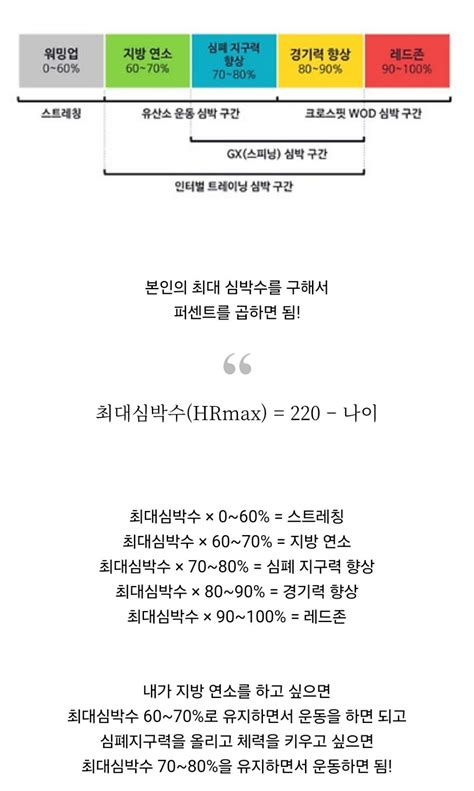 워밍업
0~60%

지방 연소
60~70%

심폐 지구력 향상
70~80%

경기력 향상
80~90%

레드존
90~100%

스트레칭

유산소 운동 심박 구간

크로스핏 WOD 심박 구간

GX(스피닝) 심박 구간

인터벌 트레이닝 심박 구간

본인의 최대 심박수를 구해서
퍼센트를 곱하면 됨!

“

최대심박수(HRmax) = 220 - 나이

최대심박수 × 0~60% = 스트레칭
최대심박수 × 60~70% = 지방 연소
최대심박수 × 70~80% = 심폐 지구력 향상
최대심박수 × 80~90% = 경기력 향상
최대심박수 × 90~100% = 레드존

내가 지방 연소를 하고 싶으면
최대심박수 60~70%로 유지하면서 운동을 하면 되고
심폐지구력을 올리고 체력을 키우고 싶으면
최대심박수 70~80%을 유지하면서 운동하면 됨!